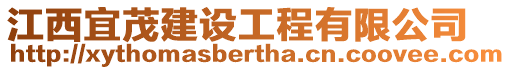 江西宜茂建设工程有限公司
http://xythomasbertha.cn.coovee.com